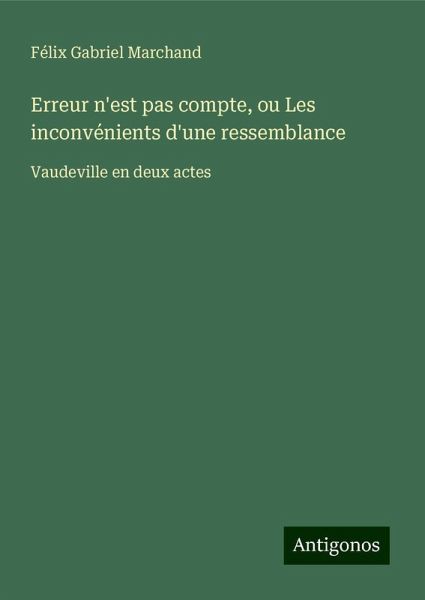 Félix Gabriel Marchand

Erreur n'est pas compte, ou Les inconvénients d'une ressemblance

Vaudeville en deux actes

Antigonos